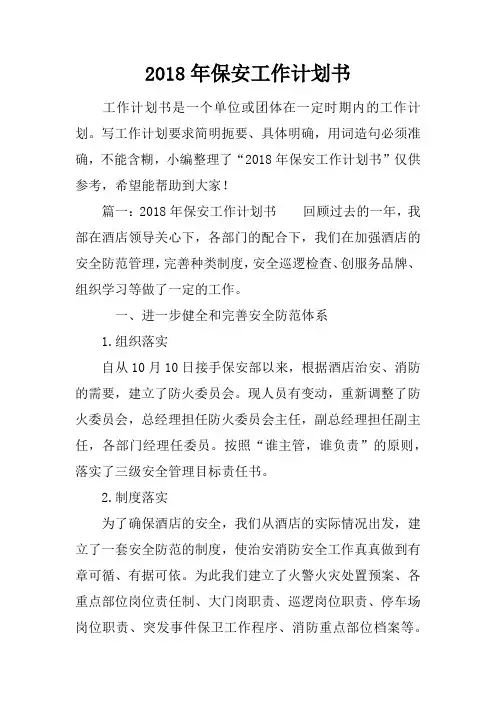 2018年保安工作计划书

工作计划书是一个单位或团体在一定时期内的工作计划。写工作计划要求简明扼要、具体明确，用词造句必须准确，不能含糊，小编整理了“2018年保安工作计划书”仅供参考，希望能帮助到大家！

篇一：2018年保安工作计划书　　回顾过去的一年，我部在酒店领导关心下，各部门的配合下，我们在加强酒店的安全防范管理，完善种类制度，安全巡逻检查、创服务品牌、组织学习等做了一定的工作。

一、进一步健全和完善安全防范体系

1.组织落实

自从10月10日接手保安部以来，根据酒店治安、消防的需要，建立了防火委员会。现人员有变动，重新调整了防火委员会，总经理担任防火委员会主任，副总经理担任副主任，各部门经理任委员。按照“谁主管，谁负责”的原则，落实了三级安全管理目标责任书。

2.制度落实

为了确保酒店的安全，我们从酒店的实际情况出发，建立了一套安全防范的制度，使治安消防安全工作真真做到有章可循、有据可依。为此我们建立了火警火灾处置预案、各重点部位岗位责任制、大门岗职责、巡逻岗位职责、停车场岗位职责、突发事件保卫工作程序、消防重点部位档案等。